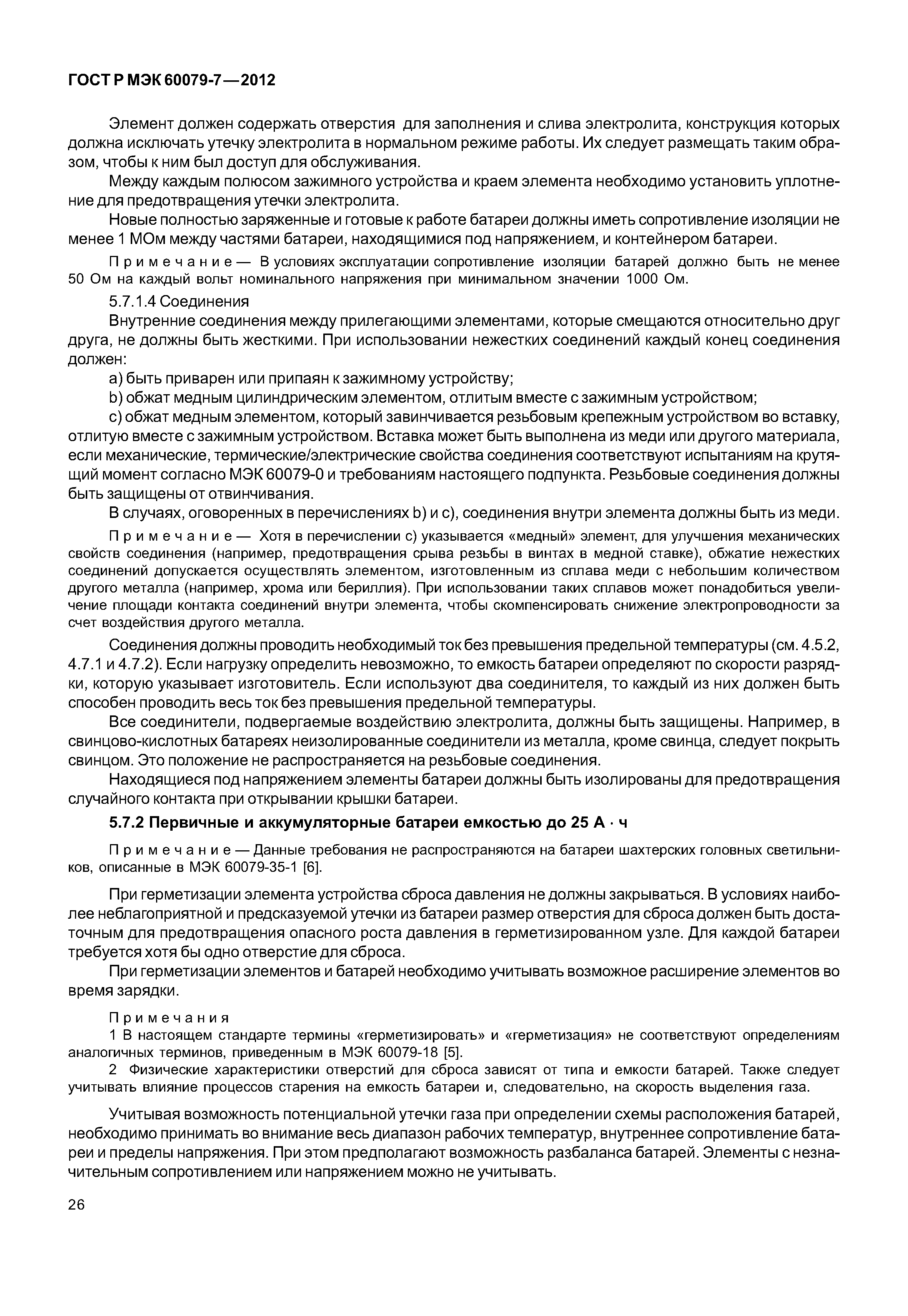 ГОСТ Р МЭК 60079-7—2012

Элемент должен содержать отверстия для заполнения и слива электролита, конструкция которых должна исключать утечку электролита в нормальном режиме работы. Их следует размещать таким образом, чтобы к ним был доступ для обслуживания.

Между каждым полюсом зажимного устройства и краем элемента необходимо установить уплотнение для предотвращения утечки электролита.

Новые полностью заряженные и готовые к работе батареи должны иметь сопротивление изоляции не менее 1 МОм между частями батареи, находящимися под напряжением, и контейнером батареи.

Примечание — В условиях эксплуатации сопротивление изоляции батарей должно быть не менее 50 Ом на каждый вольт номинального напряжения при минимальном значении 1000 Ом.

5.7.1.4 Соединения

Внутренние соединения между прилегающими элементами, которые смещаются относительно друг друга, не должны быть жесткими. При использовании нежестких соединений каждый конец соединения должен:

a) быть приварен или припаян к зажимному устройству;

b) обжат медным цилиндрическим элементом, отлитым вместе с зажимным устройством;

c) обжат медным элементом, который завинчивается резьбовым крепежным устройством во вставку, отлитую вместе с зажимным устройством. Вставка может быть выполнена из меди или другого материала, если механические, термические/электрические свойства соединения соответствуют испытаниям на крутящий момент согласно МЭК 60079-0 и требованиям настоящего подпункта. Резьбовые соединения должны быть защищены от отвинчивания.

В случаях, оговоренных в перечислениях b) и c), соединения внутри элемента должны быть из меди.

Примечание — Хотя в перечислении c) указывается «медный» элемент, для улучшения механических свойств соединения (например, предотвращения срыва резьбы в винтах в медной ставке), обжатие нежестких соединений допускается осуществлять элементом, изготовленным из сплава меди с небольшим количеством другого металла (например, хрома или бериллия). При использовании таких сплавов может понадобиться увеличение площади контакта соединений внутри элемента, чтобы скомпенсировать снижение электропроводности за счет воздействия другого металла.

Соединения должны проводить необходимый ток без превышения предельной температуры (см. 4.5.2, 4.7.1 и 4.7.2). Если нагрузку определить невозможно, то емкость батареи определяют по скорости разрядки, которую указывает изготовитель. Если используют два соединителя, то каждый из них должен быть способен проводить весь ток без превышения предельной температуры.

Все соединители, подвергаемые воздействию электролита, должны быть защищены. Например, в свинцово-кислотных батареях неизолированные соединители из металла, кроме свинца, следует покрыть свинцом. Это положение не распространяется на резьбовые соединения.

Находящиеся под напряжением элементы батареи должны быть изолированы для предотвращения случайного контакта при открывании крышки батареи.

5.7.2 Первичные и аккумуляторные батареи емкостью до 25 А · ч

Примечание — Данные требования не распространяются на батареи шахтерских головных светильников, описанные в МЭК 60079-35-1 [6].

При герметизации элемента устройства сброса давления не должны закрываться. В условиях наиболее неблагоприятной и предсказуемой утечки из батареи размер отверстия для сброса должен быть достаточным для предотвращения опасного роста давления в герметизированном узле. Для каждой батареи требуется хотя бы одно отверстие для сброса.

При герметизации элементов и батарей необходимо учитывать возможное расширение элементов во время зарядки.

Примечания
1 В настоящем стандарте термины «герметизировать» и «герметизация» не соответствуют определениям аналогичных терминов, приведенным в МЭК 60079-18 [5].
2 Физические характеристики отверстий для сброса зависят от типа и емкости батарей. Также следует учитывать влияние процессов старения на емкость батареи и, следовательно, на скорость выделения газа.

Учитывая возможность потенциальной утечки газа при определении схемы расположения батарей, необходимо принимать во внимание весь диапазон рабочих температур, внутреннее сопротивление батареи и пределы напряжения. При этом предполагают возможность разбаланса батарей. Элементы с незначительным сопротивлением или напряжением можно не учитывать.

26